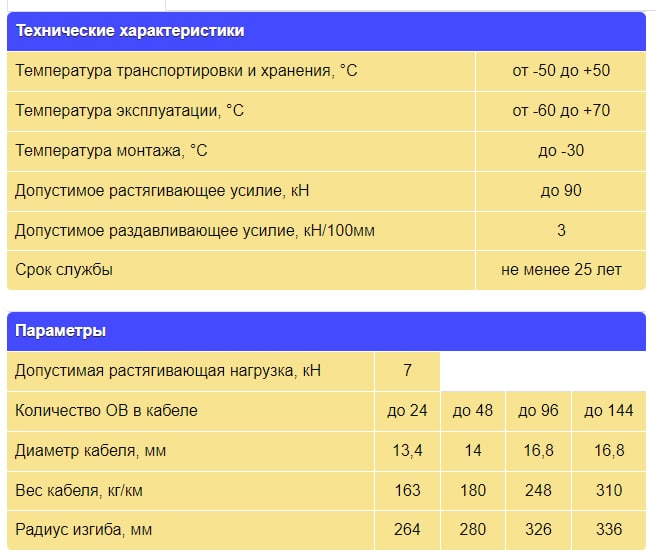 | Технические характеристики | |
|---|---|
| Температура транспортировки и хранения, °С | от -50 до +50 |
| Температура эксплуатации, °С | от -60 до +70 |
| Температура монтажа, °С | до -30 |
| Допустимое растягивающее усилие, кН | до 90 |
| Допустимое раздавливающее усилие, кН/100мм | 3 |
| Срок службы | не менее 25 лет |

| Параметры | | | | |
|---|---|---|---|---|
| Допустимая растягивающая нагрузка, кН | 7 | | | |
| Количество ОВ в кабеле | до 24 | до 48 | до 96 | до 144 |
| Диаметр кабеля, мм | 13,4 | 14 | 16,8 | 16,8 |
| Вес кабеля, кг/км | 163 | 180 | 248 | 310 |
| Радиус изгиба, мм | 264 | 280 | 326 | 336 |